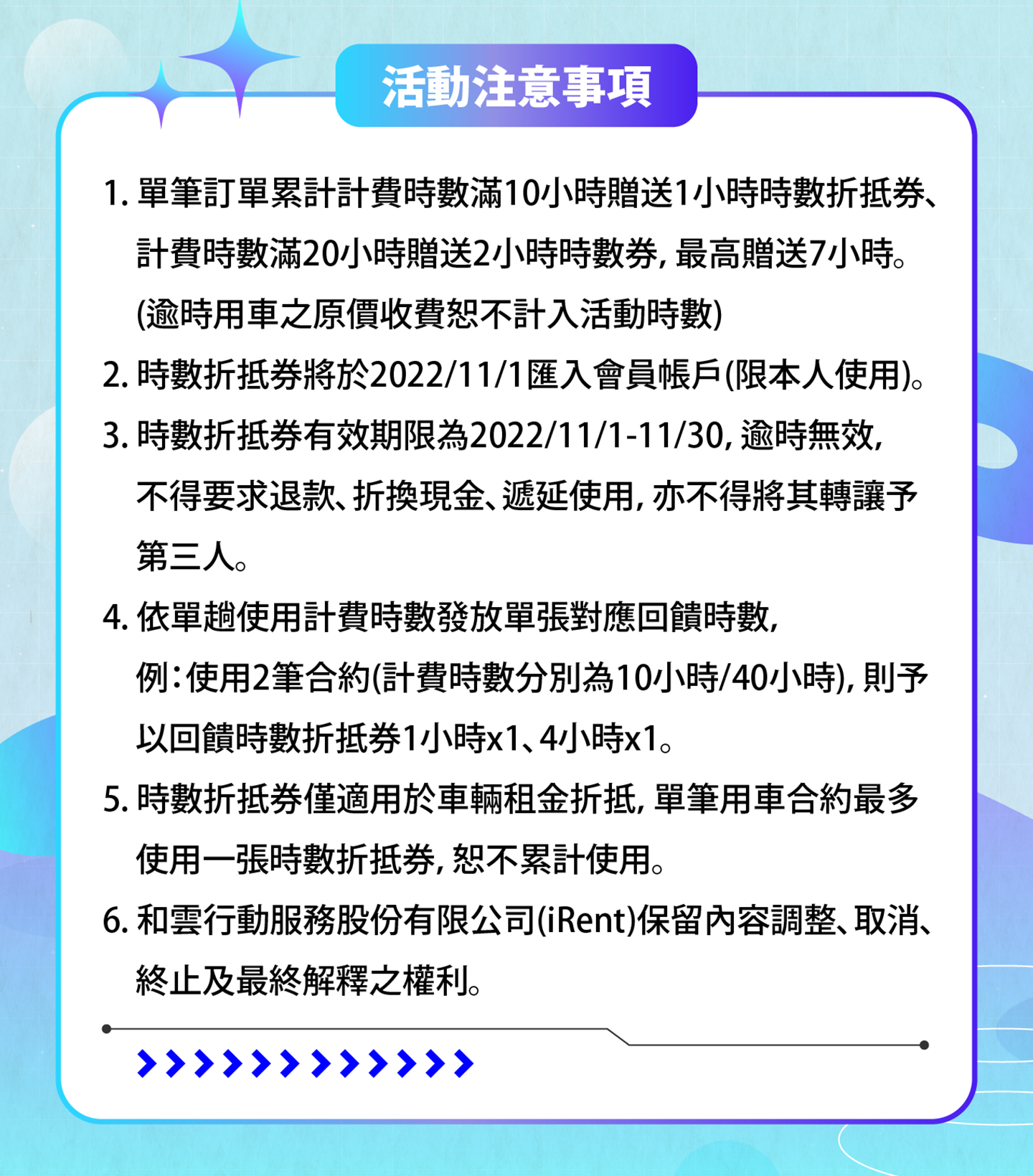 活動注意事項

1. 單筆訂單累計計費時數滿10小時贈送1小時時數折抵券、計費時數滿20小時贈送2小時時數券，最高贈送7小時。(逾時用車之原價收費恕不計入活動時數)

2. 時數折抵券將於2022/11/1匯入會員帳戶(限本人使用)。

3. 時數折抵券有效期限為2022/11/1-11/30，逾時無效，不得要求退款、折換現金、遞延使用，亦不得將其轉讓予第三人。

4. 依單趟使用計費時數發放單張對應回饋時數，例：使用2筆合約(計費時數分別為10小時/40小時)，則予以回饋時數折抵券1小時x1、4小時x1。

5. 時數折抵券僅適用於車輛租金折抵，單筆用車合約最多使用一張時數折抵券，恕不累計使用。

6. 和雲行動服務股份有限公司(iRent)保留內容調整、取消、終止及最終解釋之權利。